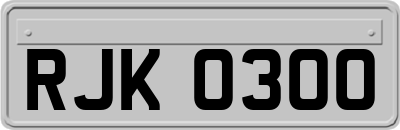 RJK 0300